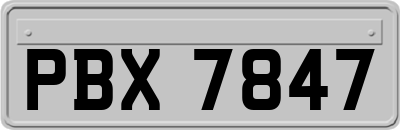 PBX 7847